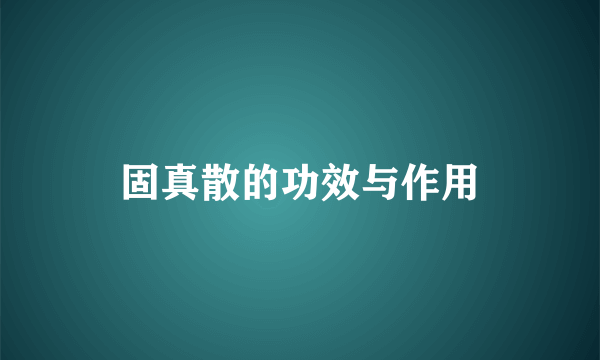 固真散的功效与作用